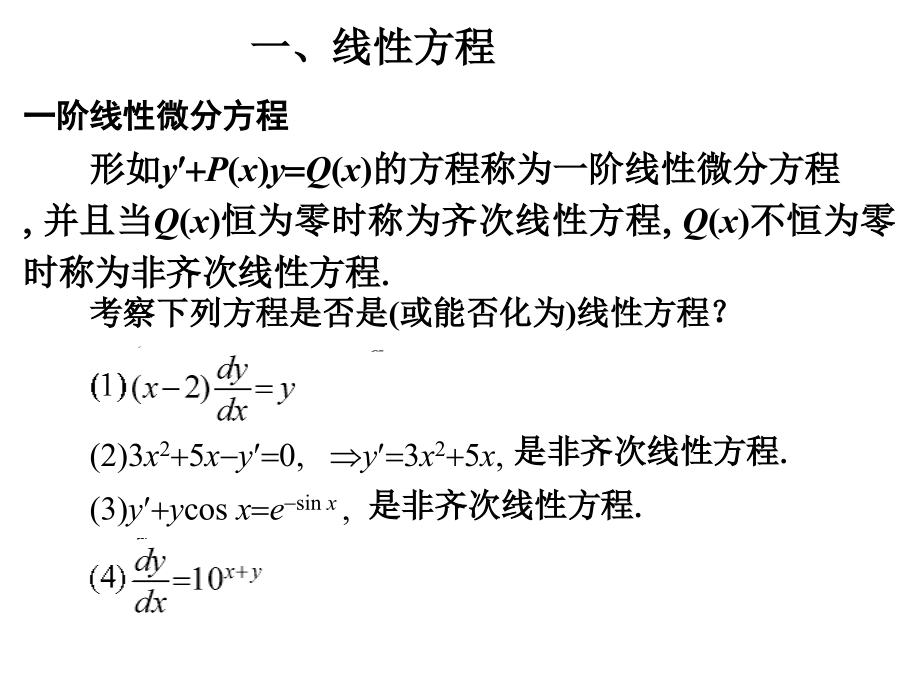 一、线性方程

一阶线性微分方程

形如$y'+P(x)y=Q(x)$的方程称为一阶线性微分方程, 并且当$Q(x)$恒为零时称为齐次线性方程, $Q(x)$不恒为零时称为非齐次线性方程.

考察下列方程是否是(或能否化为)线性方程?

(1) $(x-2)\frac{dy}{dx}=y$

(2)$3x^2+5x-y'=0$, $\Rightarrow y'=3x^2+5x$, 是非齐次线性方程.

(3)$y'+y\cos x=e^{-\sin x}$, 是非齐次线性方程.

(4) $\frac{dy}{dx}=10^{x+y}$